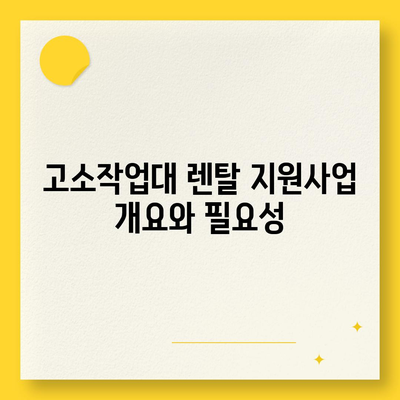 고소작업대 렌탈 지원사업 개요와 필요성